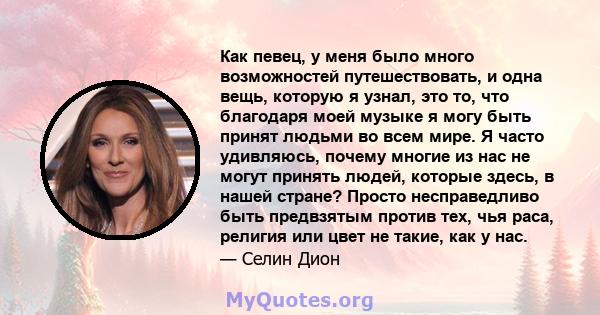 Как певец, у меня было много возможностей путешествовать, и одна вещь, которую я узнал, это то, что благодаря моей музыке я могу быть принят людьми во всем мире. Я часто удивляюсь, почему многие из нас не могут принять людей, которые здесь, в нашей стране? Просто несправедливо быть предвзятым против тех, чья раса, религия или цвет не такие, как у нас.
— Селин Дион

MyQuotes.org